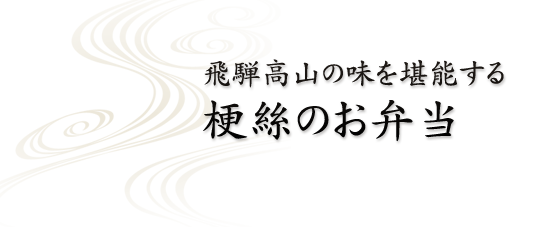 飛騨高山の味を堪能する
梗絲のお弁当